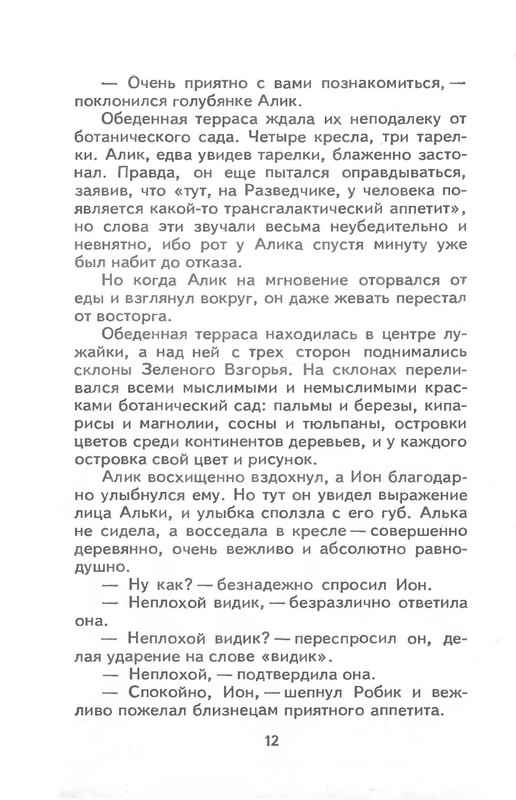 — Очень приятно с вами познакомиться, — поклонился голубянке Алик.

Обеденная терраса ждала их неподалеку от ботанического сада. Четыре кресла, три тарелки. Алик, едва увидев тарелки, блаженно застонал. Правда, он еще пытался оправдываться, заявив, что «тут, на Разведчике, у человека появляется какой-то трансгалактический аппетит», но слова эти звучали весьма неубедительно и невнятно, ибо рот у Алика спустя минуту уже был набит до отказа.

Но когда Алик на мгновение оторвался от еды и взглянул вокруг, он даже жевать перестал от восторга.

Обеденная терраса находилась в центре лужайки, а над ней с трех сторон поднимались склоны Зеленого Взгорья. На склонах переливался всеми мыслимыми и немыслимыми красками ботанический сад: пальмы и березы, кипарисы и магнолии, сосны и тюльпаны, островки цветов среди континентов деревьев, и у каждого островка свой цвет и рисунок.

Алик восхищенно вздохнул, а Ион благодарно улыбнулся ему. Но тут он увидел выражение лица Альки, и улыбка сползла с его губ. Алька не сидела, а восседала в кресле — совершенно деревянно, очень вежливо и абсолютно равнодушно.

— Ну как? — безнадежно спросил Ион.

— Неплохой видик, — безразлично ответила она.

— Неплохой видик? — переспросил он, делая ударение на слове «видик».

— Неплохой, — подтвердила она.

— Спокойно, Ион, — шепнул Робик и вежливо пожелал близнецам приятного аппетита.

12